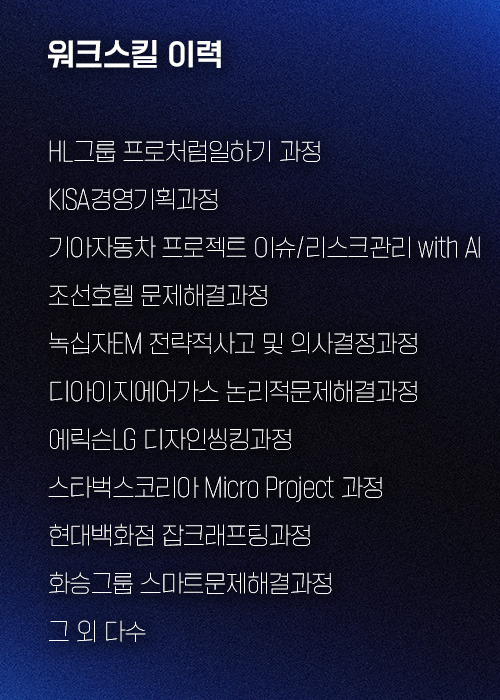 워크스킬 이력

HL그룹 프로처럼일하기 과정

KISA경영기획과정

기아자동차 프로젝트 이슈/리스크관리 with AI

조선호텔 문제해결과정

녹십자EM 전략적사고 및 의사결정과정

디아이지에어가스 논리적문제해결과정

에릭슨LG 디자인씽킹과정

스타벅스코리아 Micro Project 과정

현대백화점 잡크래프팅과정

화승그룹 스마트문제해결과정

그 외 다수